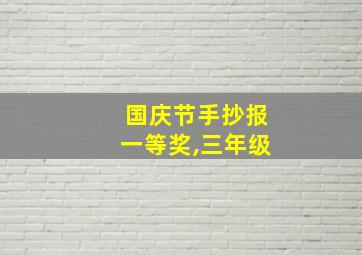 国庆节手抄报
一等奖,三年级